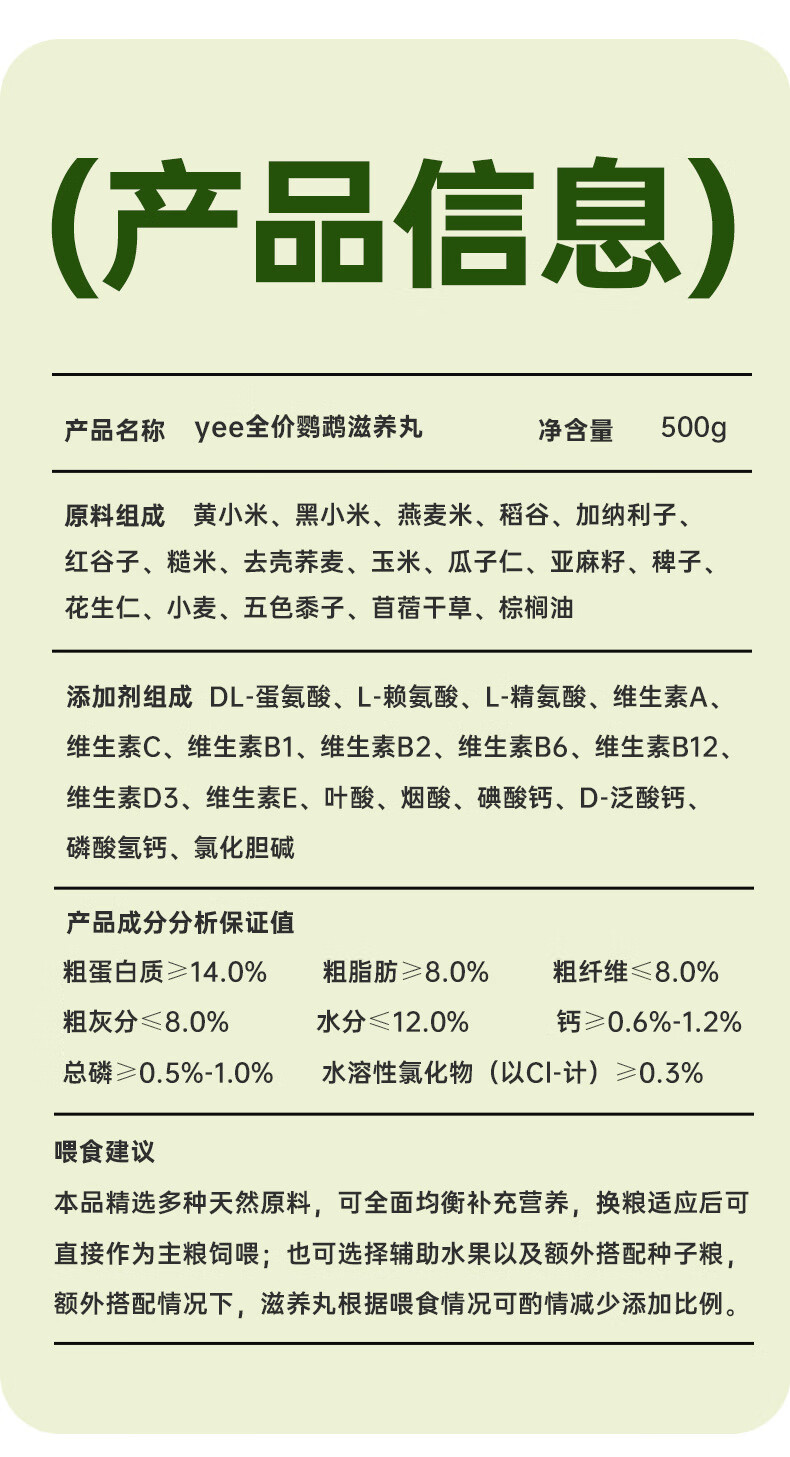 (产品信息)

产品名称 yee全价鹦鹉滋养丸 净含量 500g

原料组成 黄小米、黑小米、燕麦米、稻谷、加纳利子、红谷子、糙米、去壳荞麦、玉米、瓜子仁、亚麻籽、稗子、花生仁、小麦、五色黍子、苜蓿干草、棕榈油

添加剂组成 DL-蛋氨酸、L-赖氨酸、L-精氨酸、维生素A、维生素C、维生素B1、维生素B2、维生素B6、维生素B12、维生素D3、维生素E、叶酸、烟酸、碘酸钙、D-泛酸钙、磷酸氢钙、氯化胆碱

产品成分分析保证值

粗蛋白质≥14.0% 粗脂肪≥8.0% 粗纤维≤8.0%

粗灰分≤8.0% 水分≤12.0% 钙≥0.6%-1.2%

总磷≥0.5%-1.0% 水溶性氯化物（以Cl-计）≥0.3%

喂食建议

本品精选多种天然原料，可全面均衡补充营养，换粮适应后可直接作为主粮饲喂；也可选择辅助水果以及额外搭配种子粮，额外搭配情况下，滋养丸根据喂食情况可酌情减少添加比例。